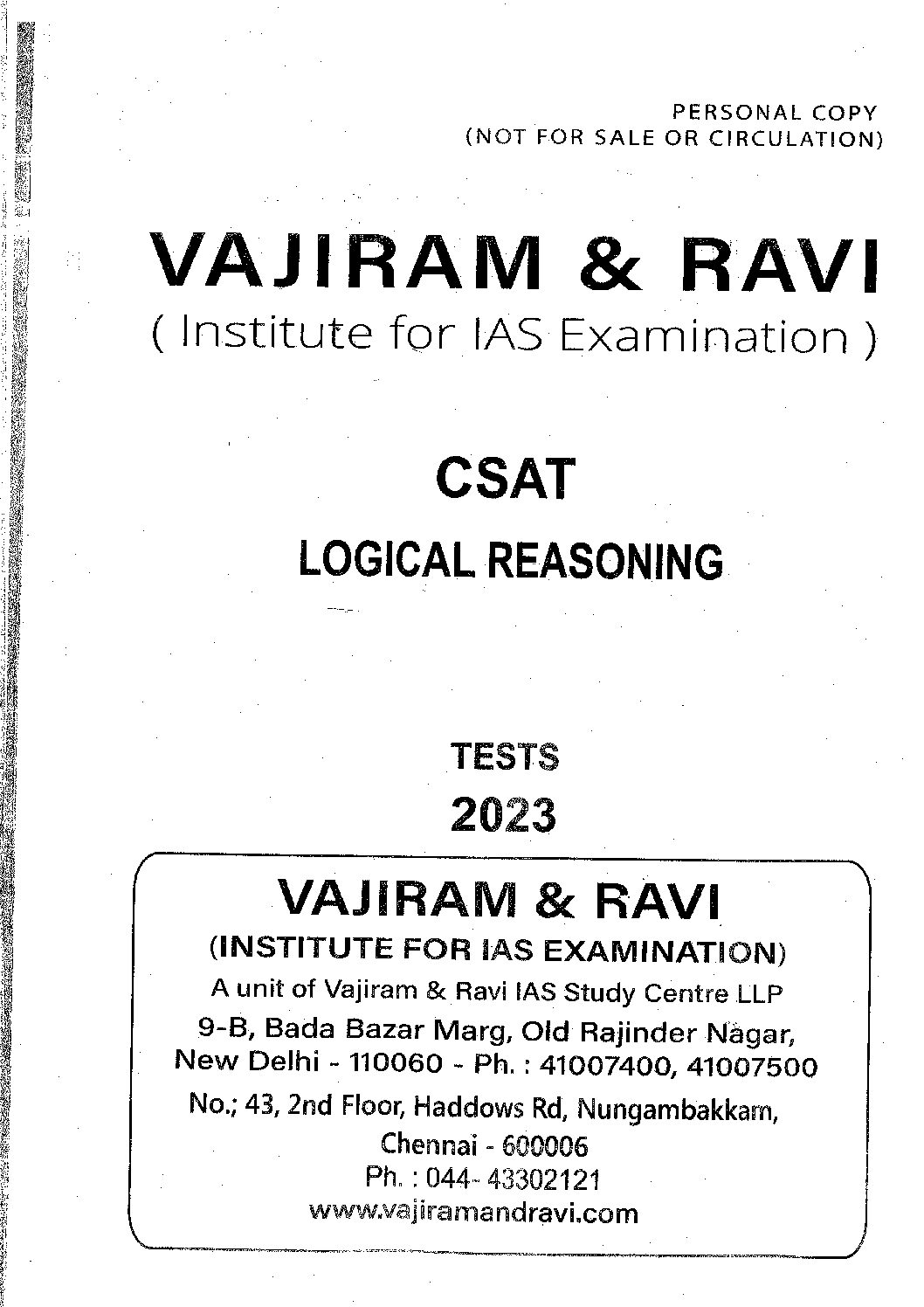 PERSONAL COPY
(NOT FOR SALE OR CIRCULATION)

VAJIRAM & RAVI
( Institute for IAS Examination )

CSAT

LOGICAL REASONING

TESTS
2023

VAJIRAM & RAVI
(INSTITUTE FOR IAS EXAMINATION)
A unit of Vajiram & Ravi IAS Study Centre LLP
9-B, Bada Bazar Marg, Old Rajinder Nagar,
New Delhi - 110060 - Ph. : 41007400, 41007500
No.; 43, 2nd Floor, Haddows Rd, Nungambakkam,
Chennai - 600006
Ph. : 044- 43302121
www.vajiramandravi.com